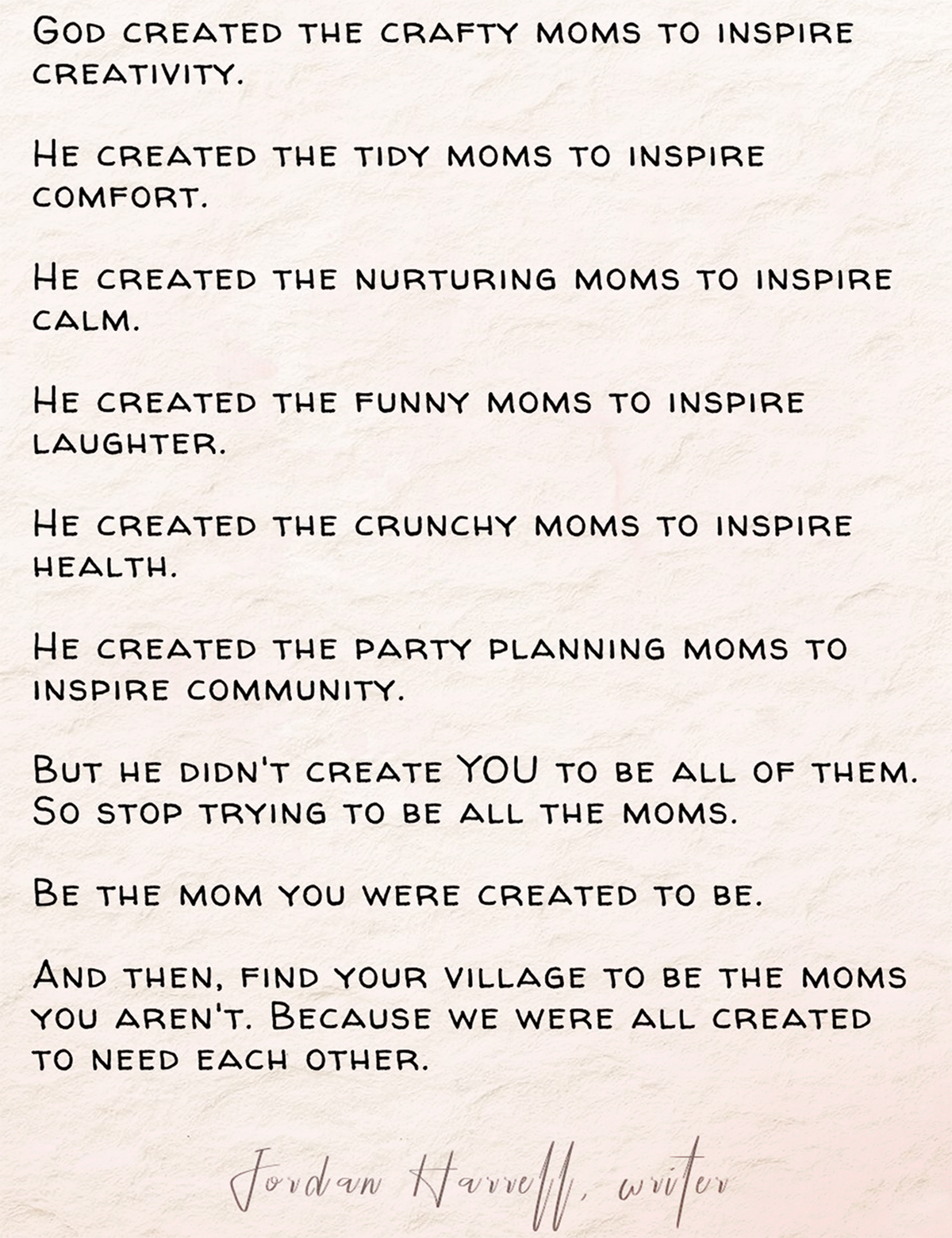 God created the crafty moms to inspire creativity.

He created the tidy moms to inspire comfort.

He created the nurturing moms to inspire calm.

He created the funny moms to inspire laughter.

He created the crunchy moms to inspire health.

He created the party planning moms to inspire community.

But he didn't create YOU to be all of them. So stop trying to be all the moms.

Be the mom you were created to be.

And then, find your village to be the moms you aren't. Because we were all created to need each other.

Jordan Harrell, writer